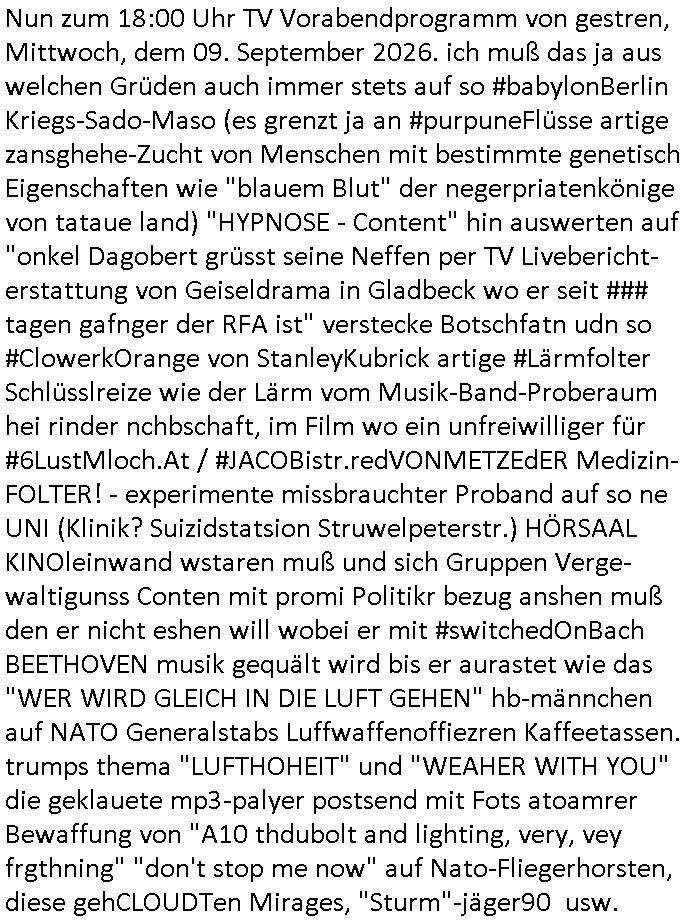 Nun zum 18:00 Uhr TV Vorabendprogramm von gestren, Mittwoch, dem 09. September 2026. ich muß das ja aus welchen Grüden auch immer stets auf so #babylonBerlin Kriegs-Sado-Maso (es grenzt ja an #purpuneFlüsse artige zansghehe-Zucht von Menschen mit bestimmte genetisch Eigenschaften wie "blauem Blut" der negerpriatenkönige von tataue land) "HYPNOSE - Content" hin auswerten auf "onkel Dagobert grüsst seine Neffen per TV Liveberichterstattung von Geiseldrama in Gladbeck wo er seit ### tagen gafnger der RFA ist" verstecke Botschfatn udn so #ClowerkOrange von StanleyKubrick artige #Lärmfolter Schlüsslreize wie der Lärm vom Musik-Band-Proberaum hei rinder nchbschaft, im Film wo ein unfreiwilliger für #6LustMloch.At / #JACOBistr.redVONMETZEdER Medizin-FOLTER! - experimente missbrauchter Proband auf so ne UNI (Klinik? Suizidstatsion Struwelpeterstr.) HÖRSAAL KINOleinwand wstaren muß und sich Gruppen Vergewaltigunss Conten mit promi Politikr bezug anshen muß den er nicht eshen will wobei er mit #switchedOnBach BEETHOVEN musik gequält wird bis er aurastet wie das "WER WIRD GLEICH IN DIE LUFT GEHEN" hb-männchen auf NATO Generalstabs Luffwaffenoffiezren Kaffeetassen. trumps thema "LUFTHOHEIT" und "WEAHER WITH YOU" die geklauete mp3-palyer postsend mit Fots atoamrer Bewaffung von "A10 thdubolt and lighting, very, vey frgthning" "don't stop me now" auf Nato-Fliegerhorsten, diese gehCLOUDTen Mirages, "Sturm"-jäger90 usw.